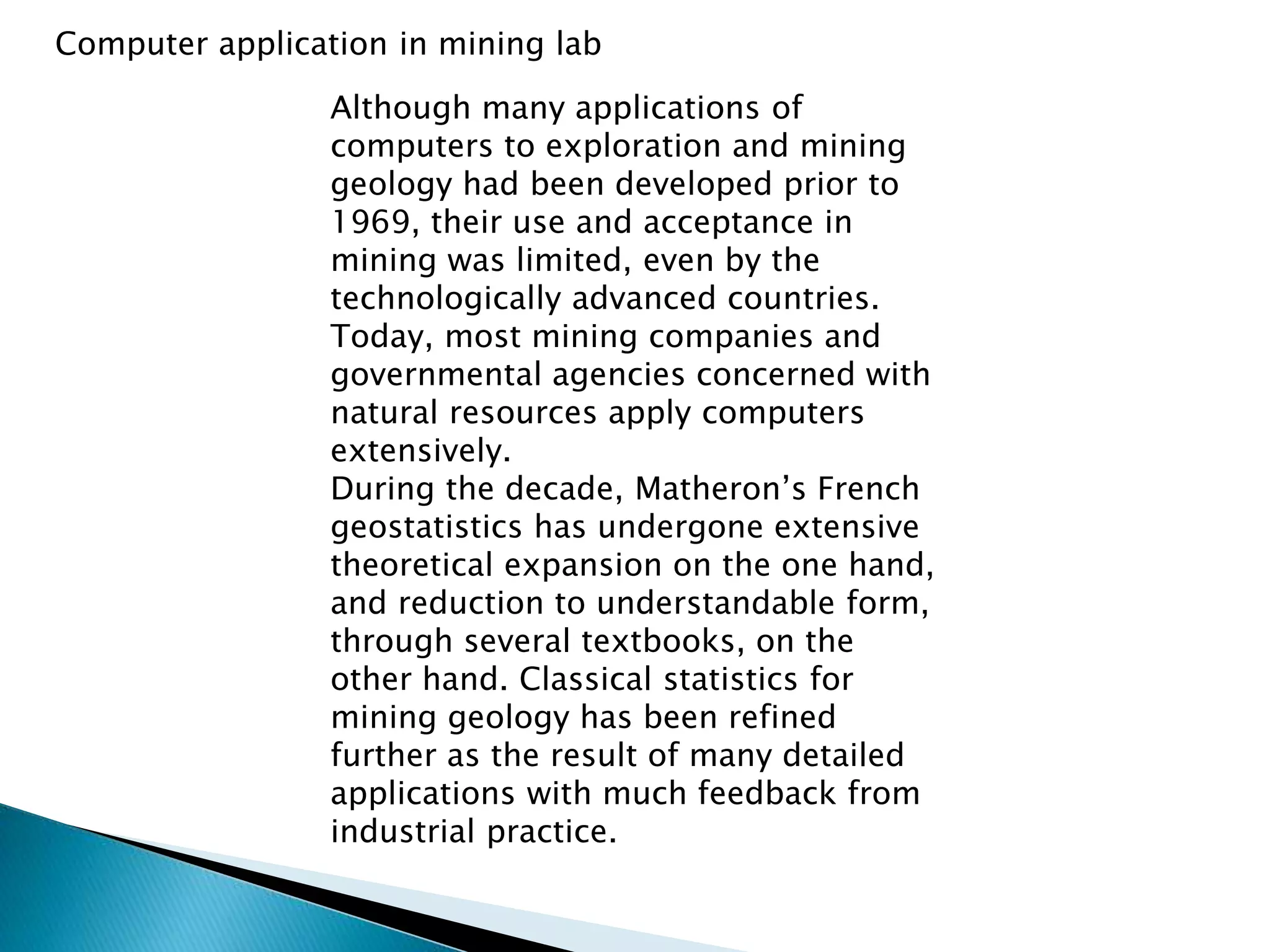 Computer application in mining lab

Although many applications of computers to exploration and mining geology had been developed prior to 1969, their use and acceptance in mining was limited, even by the technologically advanced countries. Today, most mining companies and governmental agencies concerned with natural resources apply computers extensively.

During the decade, Matheron’s French geostatistics has undergone extensive theoretical expansion on the one hand, and reduction to understandable form, through several textbooks, on the other hand. Classical statistics for mining geology has been refined further as the result of many detailed applications with much feedback from industrial practice.